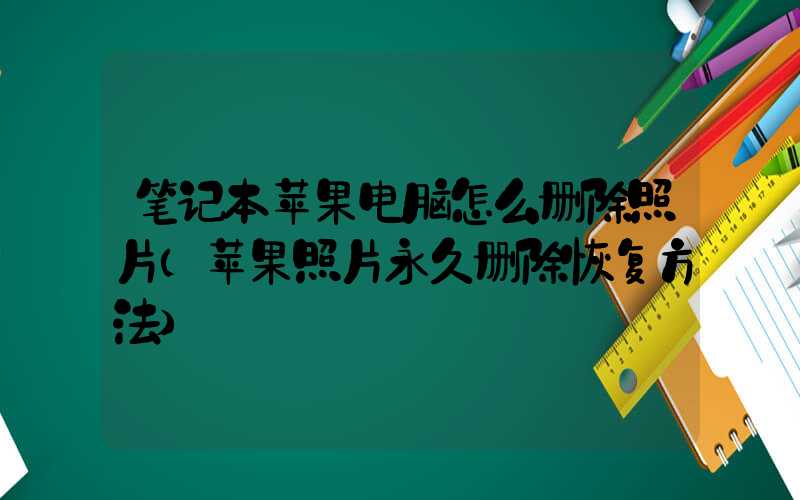 笔记本苹果电脑怎么删除照片(苹果照片永久删除恢复方法)